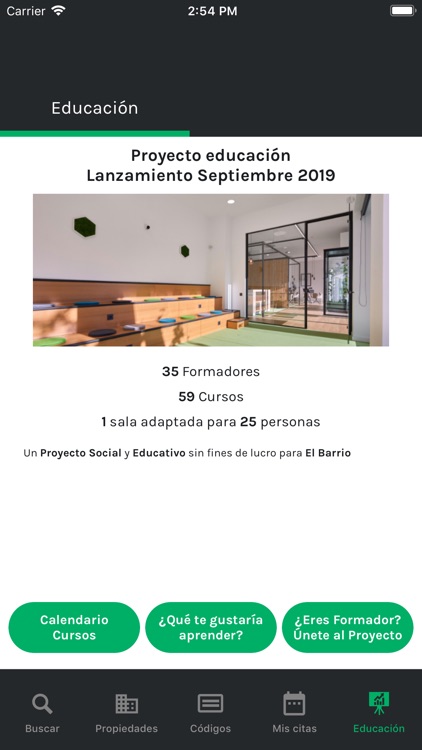 Carrier 2:54 PM

Educación

Proyecto educación
Lanzamiento Septiembre 2019

35 Formadores

59 Cursos

1 sala adaptada para 25 personas

Un Proyecto Social y Educativo sin fines de lucro para El Barrio

Calendario Cursos

¿Qué te gustaría aprender?

¿Eres Formador? Únete al Proyecto

Buscar

Propiedades

Códigos

Mis citas

Educación